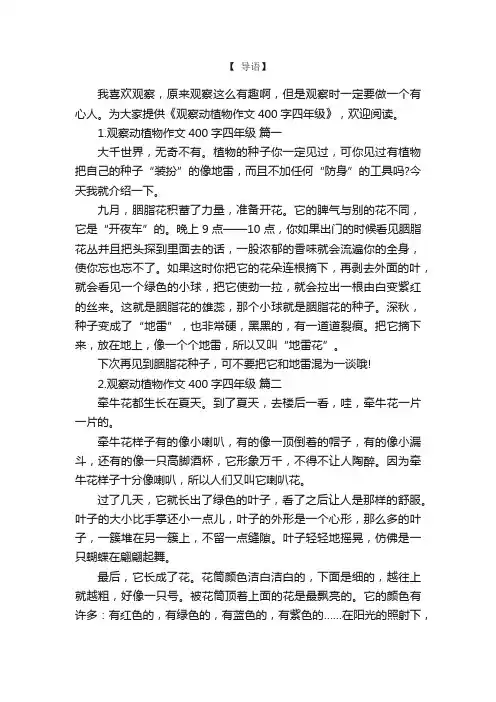 【 导语】

我喜欢观察，原来观察这么有趣啊，但是观察时一定要做一个有心人。为大家提供《观察动植物作文 400 字四年级》，欢迎阅读。

1.观察动植物作文 400 字四年级 篇一

大千世界，无奇不有。植物的种子你一定见过，可你见过有植物把自己的种子“装扮”的像地雷，而且不加任何“防身”的工具吗?今天我就介绍一下。

九月，胭脂花积蓄了力量，准备开花。它的脾气与别的花不同，它是“开夜车”的。晚上 9 点——10 点，你如果出门的时候看见胭脂花丛并且把头探到里面去的话，一股浓郁的香味就会流遍你的全身，使你忘也忘不了。如果这时你把它的花朵连根摘下，再剥去外面的叶，就会看见一个绿色的小球，把它使劲一拉，就会拉出一根由白变紫红的丝来。这就是胭脂花的雄蕊，那个小球就是胭脂花的种子。深秋，种子变成了“地雷”，也非常硬，黑黑的，有一道道裂痕。把它摘下来，放在地上，像一个个地雷，所以又叫“地雷花”。

下次再见到胭脂花种子，可不要把它和地雷混为一谈哦!

2.观察动植物作文 400 字四年级 篇二

牵牛花都生长在夏天。到了夏天，去楼后一看，哇，牵牛花一片一片的。

牵牛花样子有的像小喇叭，有的像一顶倒着的帽子，有的像小漏斗，还有的像一只高脚酒杯，它形象万千，不得不让人陶醉。因为牵牛花样子十分像喇叭，所以人们又叫它喇叭花。

过了几天，它就长出了绿色的叶子，看了之后让人是那样的舒服。叶子的大小比手掌还小一点儿，叶子的外形是一个心形，那么多的叶子，一簇堆在另一簇上，不留一点缝隙。叶子轻轻地摇晃，仿佛是一只蝴蝶在翩翩起舞。

最后，它长成了花。花筒颜色洁白洁白的，下面是细的，越往上就越粗，好像一只号。被花筒顶着上面的花是最飘亮的。它的颜色有许多：有红色的，有绿色的，有蓝色的，有紫色的......在阳光的照射下，